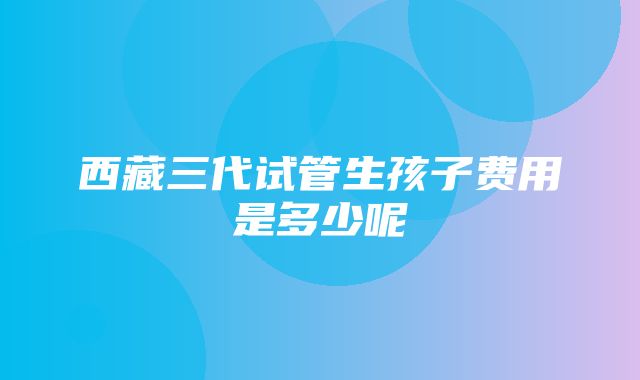 西藏三代试管生孩子费用是多少呢